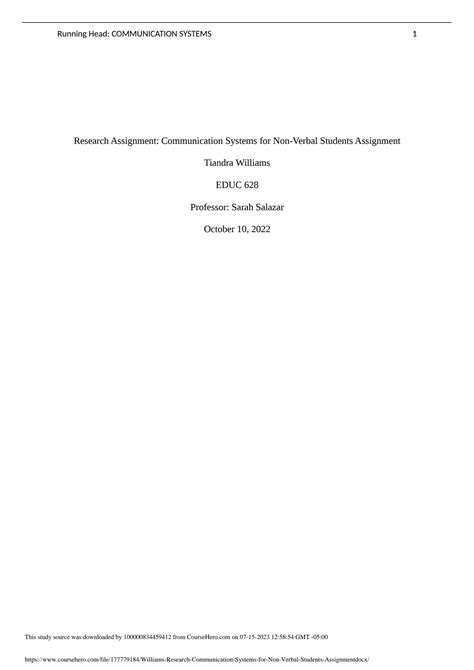 Running Head: COMMUNICATION SYSTEMS 1

Research Assignment: Communication Systems for Non-Verbal Students Assignment

Tiandra Williams

EDUC 628

Professor: Sarah Salazar

October 10, 2022

This study source was downloaded by 100000834459412 from CourseHero.com on 07-15-2023 12:58:54 GMT -05:00

https://www.coursehero.com/file/177779184/Williams-Research-Communication-Systems-for-Non-Verbal-Students-Assignmentdocx/